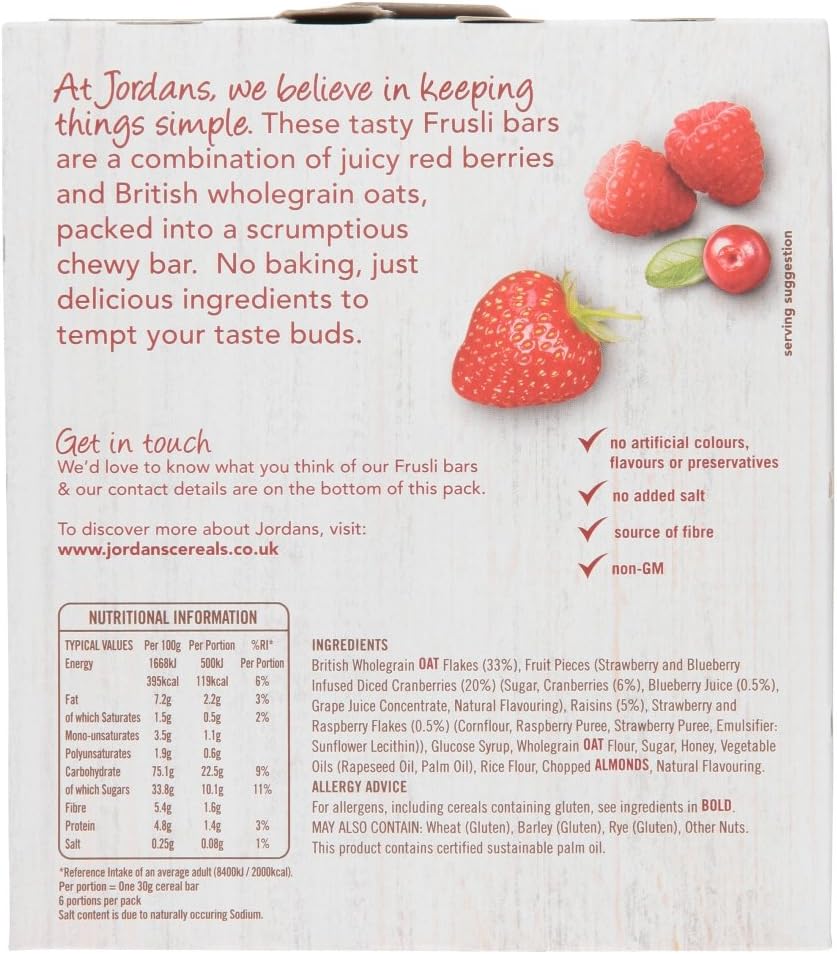 At Jordans, we believe in keeping things simple. These tasty Frusli bars are a combination of juicy red berries and British wholegrain oats, packed into a scrumptious chewy bar. No baking, just delicious ingredients to tempt your taste buds.

serving suggestion

Get in touch
We'd love to know what you think of our Frusli bars & our contact details are on the bottom of this pack.

To discover more about Jordans, visit:
www.jordanscereals.co.uk

no artificial colours, flavours or preservatives
no added salt
source of fibre
non-GM

NUTRITIONAL INFORMATION

| TYPICAL VALUES | Per 100g | Per Portion | %RI* Per Portion |
|---|---|---|---|
| Energy | 1668kJ | 500kJ | |
| | 395kcal | 119kcal | 6% |
| Fat | 7.2g | 2.2g | 3% |
| of which Saturates | 1.5g | 0.5g | 2% |
| Mono-unsaturates | 3.5g | 1.1g | |
| Polyunsaturates | 1.9g | 0.6g | |
| Carbohydrate | 75.1g | 22.5g | 9% |
| of which Sugars | 33.8g | 10.1g | 11% |
| Fibre | 5.4g | 1.6g | |
| Protein | 4.8g | 1.4g | 3% |
| Salt | 0.25g | 0.08g | 1% |

*Reference Intake of an average adult (8400kJ / 2000kcal).
Per portion = One 30g cereal bar
6 portions per pack
Salt content is due to naturally occuring Sodium.

INGREDIENTS
British Wholegrain OAT Flakes (33%), Fruit Pieces (Strawberry and Blueberry Infused Diced Cranberries (20%) (Sugar, Cranberries (6%), Blueberry Juice (0.5%), Grape Juice Concentrate, Natural Flavouring), Raisins (5%), Strawberry and Raspberry Flakes (0.5%) (Cornflour, Raspberry Puree, Strawberry Puree, Emulsifier: Sunflower Lecithin)), Glucose Syrup, Wholegrain OAT Flour, Sugar, Honey, Vegetable Oils (Rapeseed Oil, Palm Oil), Rice Flour, Chopped ALMONDS, Natural Flavouring.
ALLERGY ADVICE
For allergens, including cereals containing gluten, see ingredients in BOLD.
MAY ALSO CONTAIN: Wheat (Gluten), Barley (Gluten), Rye (Gluten), Other Nuts.
This product contains certified sustainable palm oil.